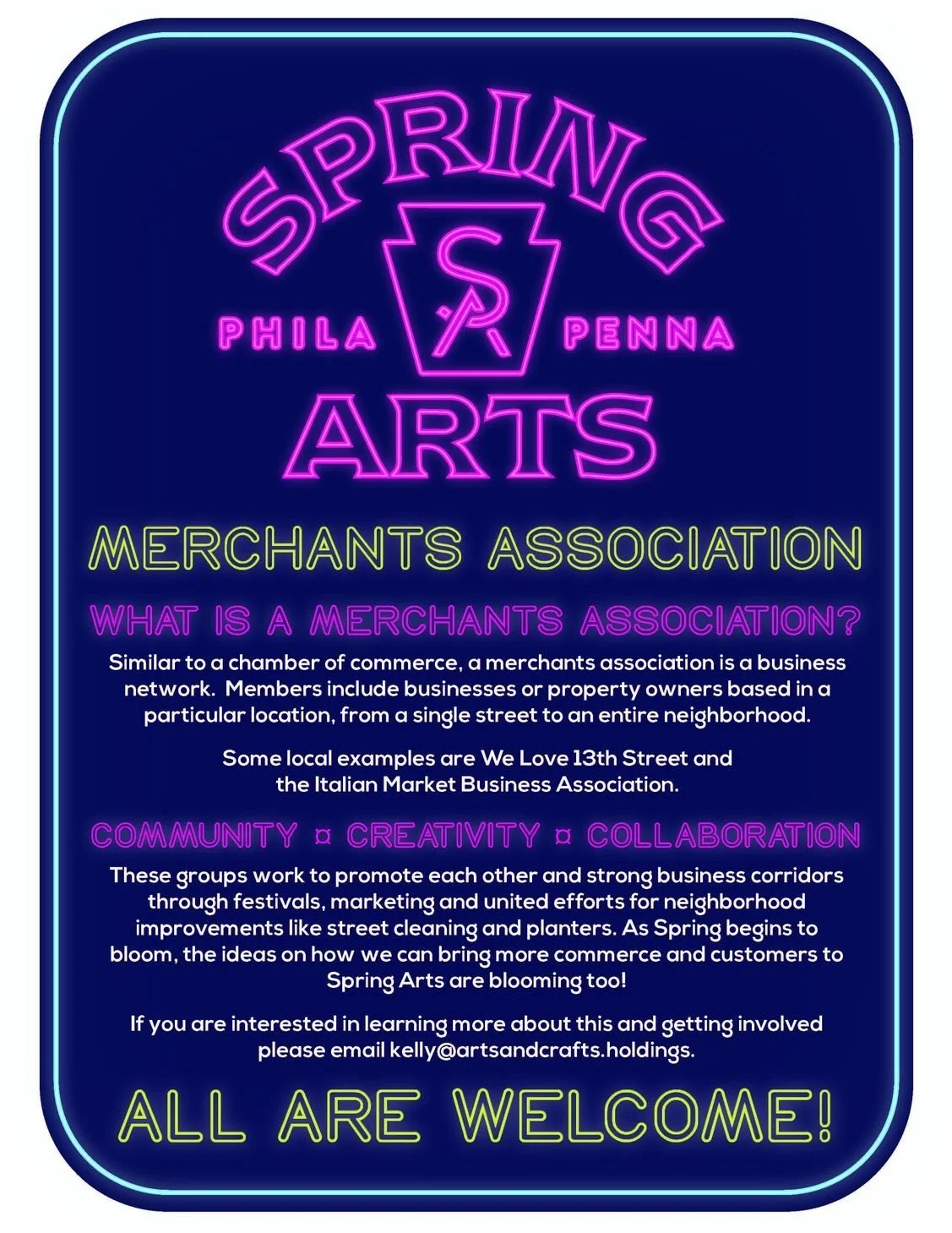 SPRING

PHILA SA PENNA

ARTS

MERCHANTS ASSOCIATION

WHAT IS A MERCHANTS ASSOCIATION?

Similar to a chamber of commerce, a merchants association is a business network. Members include businesses or property owners based in a particular location, from a single street to an entire neighborhood.

Some local examples are We Love 13th Street and the Italian Market Business Association.

COMMUNITY ¤ CREATIVITY ¤ COLLABORATION

These groups work to promote each other and strong business corridors through festivals, marketing and united efforts for neighborhood improvements like street cleaning and planters. As Spring begins to bloom, the ideas on how we can bring more commerce and customers to Spring Arts are blooming too!

If you are interested in learning more about this and getting involved please email kelly@artsandcrafts.holdings.

ALL ARE WELCOME!